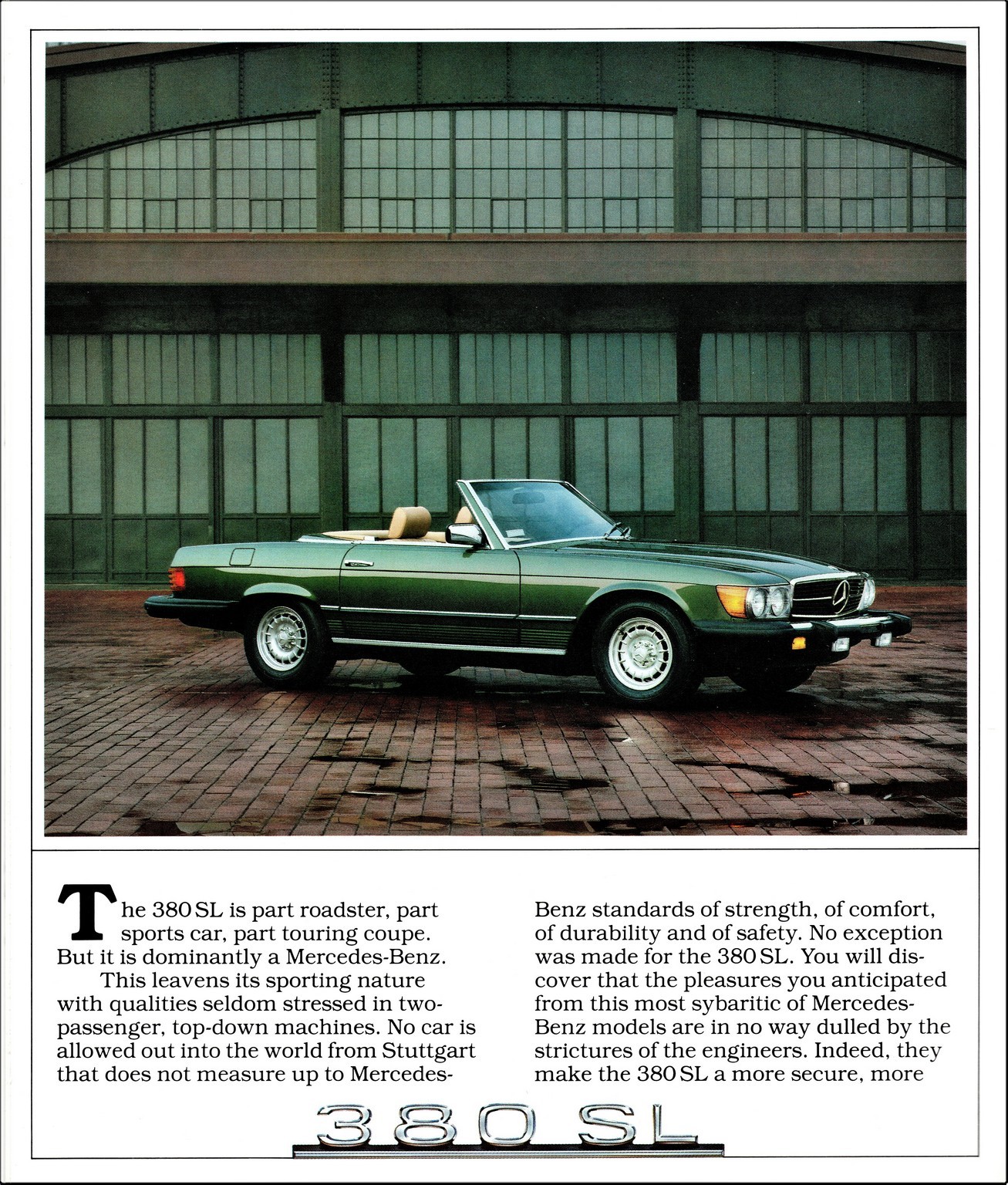 The 380 SL is part roadster, part sports car, part touring coupe. But it is dominantly a Mercedes-Benz.

This leavens its sporting nature with qualities seldom stressed in two-passenger, top-down machines. No car is allowed out into the world from Stuttgart that does not measure up to Mercedes-Benz standards of strength, of comfort, of durability and of safety. No exception was made for the 380 SL. You will discover that the pleasures you anticipated from this most sybaritic of Mercedes-Benz models are in no way dulled by the strictures of the engineers. Indeed, they make the 380 SL a more secure, more

380 SL